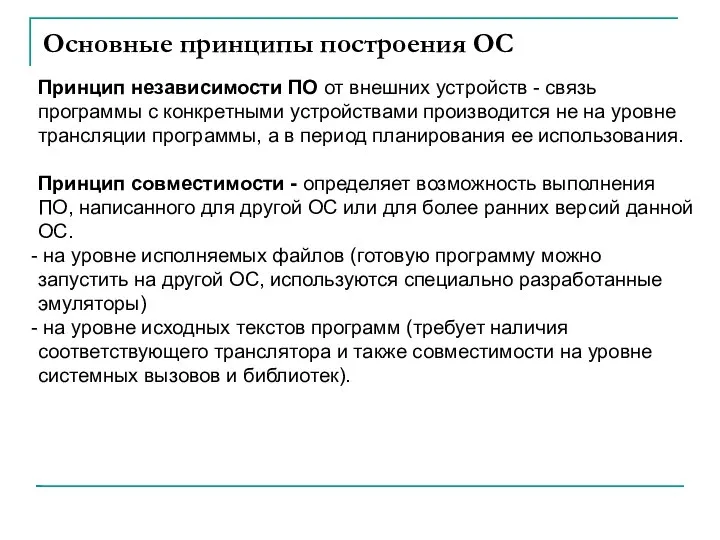 Основные принципы построения ОС

Принцип независимости ПО от внешних устройств - связь программы с конкретными устройствами производится не на уровне трансляции программы, а в период планирования ее использования.

Принцип совместимости - определяет возможность выполнения ПО, написанного для другой ОС или для более ранних версий данной ОС.
- на уровне исполняемых файлов (готовую программу можно запустить на другой ОС, используются специально разработанные эмуляторы)
- на уровне исходных текстов программ (требует наличия соответствующего транслятора и также совместимости на уровне системных вызовов и библиотек).